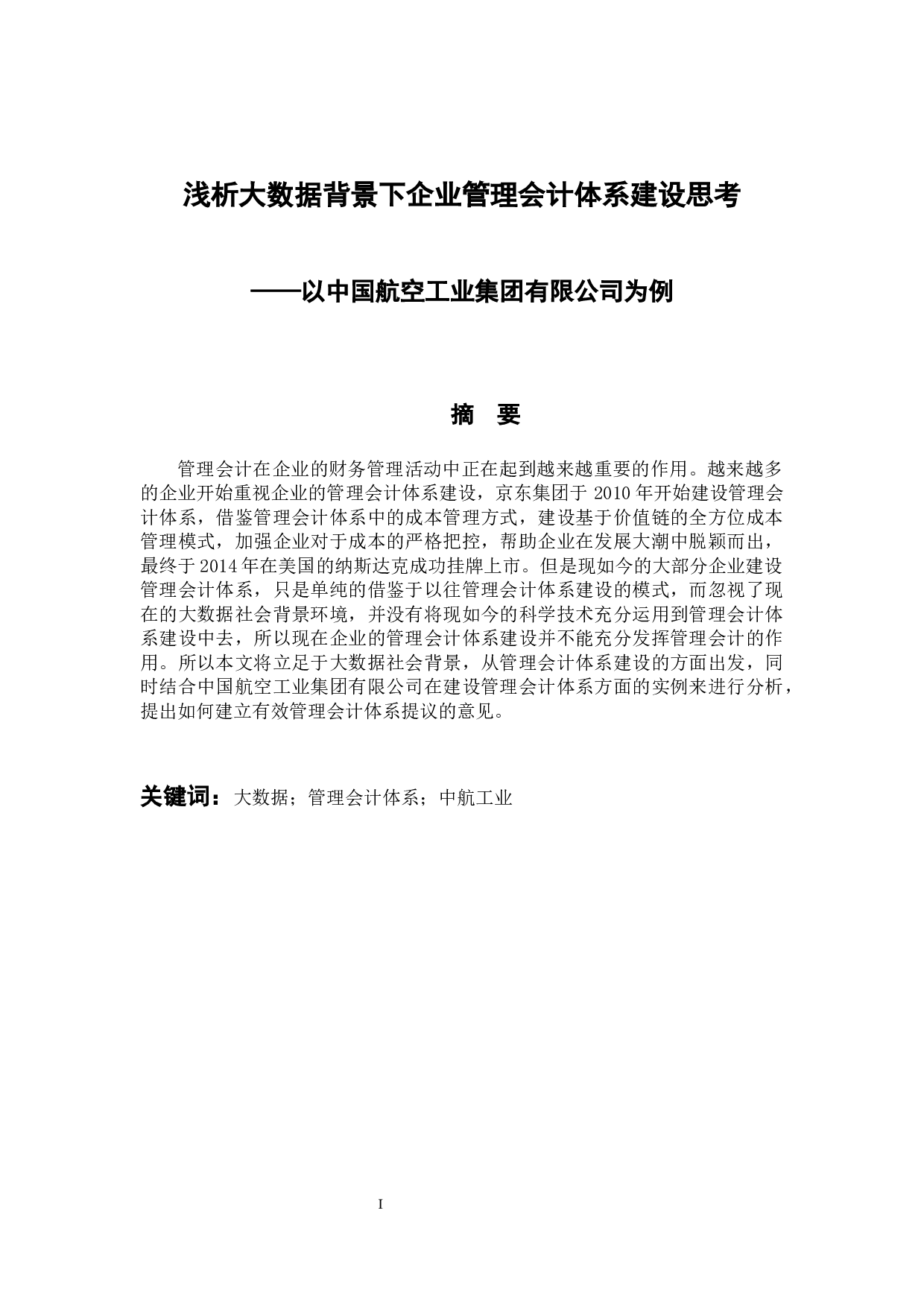 浅析大数据背景下企业管理会计体系建设思考

——以中国航空工业集团有限公司为例

摘　要

管理会计在企业的财务管理活动中正在起到越来越重要的作用。越来越多的企业开始重视企业的管理会计体系建设，京东集团于 2010 年开始建设管理会计体系，借鉴管理会计体系中的成本管理方式，建设基于价值链的全方位成本管理模式，加强企业对于成本的严格把控，帮助企业在发展大潮中脱颖而出，最终于 2014 年在美国的纳斯达克成功挂牌上市。但是现如今的大部分企业建设管理会计体系，只是单纯的借鉴于以往管理会计体系建设的模式，而忽视了现在的大数据社会背景环境，并没有将现如今的科学技术充分运用到管理会计体系建设中去，所以现在企业的管理会计体系建设并不能充分发挥管理会计的作用。所以本文将立足于大数据社会背景，从管理会计体系建设的方面出发，同时结合中国航空工业集团有限公司在建设管理会计体系方面的实例来进行分析，提出如何建立有效管理会计体系提议的意见。

关键词：大数据；管理会计体系；中航工业

I